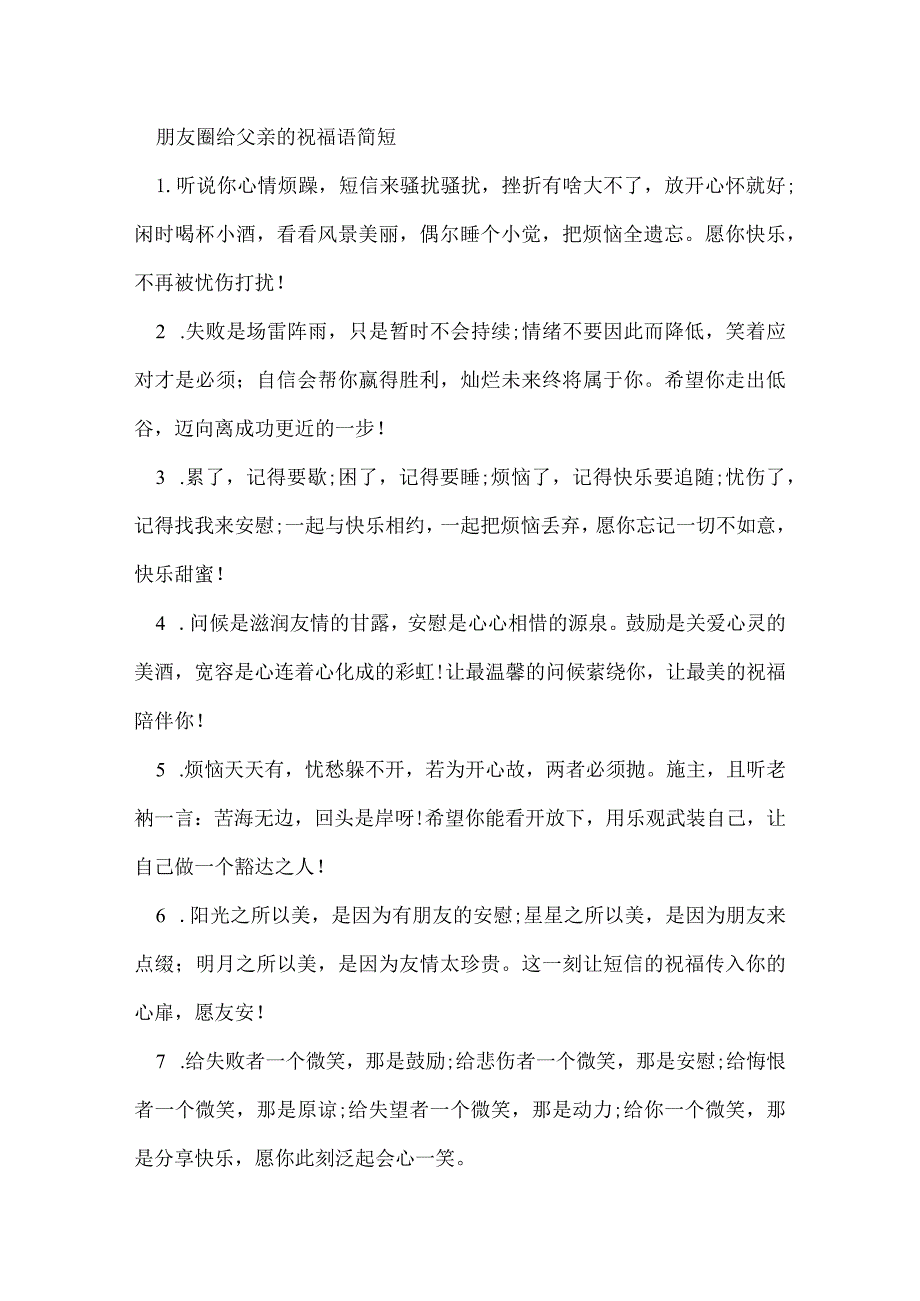 朋友圈给父亲的祝福语简短

1.听说你心情烦躁，短信来骚扰骚扰，挫折有啥大不了，放开心怀就好;闲时喝杯小酒，看看风景美丽，偶尔睡个小觉，把烦恼全遗忘。愿你快乐，不再被忧伤打扰!

2 .失败是场雷阵雨，只是暂时不会持续;情绪不要因此而降低，笑着应对才是必须；自信会帮你赢得胜利，灿烂未来终将属于你。希望你走出低谷，迈向离成功更近的一步!

3 .累了，记得要歇;困了，记得要睡;烦恼了，记得快乐要追随;忧伤了，记得找我来安慰;一起与快乐相约，一起把烦恼丢弃，愿你忘记一切不如意，快乐甜蜜!

4 .问候是滋润友情的甘露，安慰是心心相惜的源泉。鼓励是关爱心灵的美酒，宽容是心连着心化成的彩虹!让最温馨的问候萦绕你，让最美的祝福陪伴你!

5 .烦恼天天有，忧愁躲不开，若为开心故，两者必须抛。施主，且听老衲一言：苦海无边，回头是岸呀!希望你能看开放下，用乐观武装自己，让自己做一个豁达之人!

6 .阳光之所以美，是因为有朋友的安慰;星星之所以美，是因为朋友来点缀；明月之所以美，是因为友情太珍贵。这一刻让短信的祝福传入你的心扉，愿友安!

7 .给失败者一个微笑，那是鼓励;给悲伤者一个微笑，那是安慰;给悔恨者一个微笑，那是原谅;给失望者一个微笑，那是动力;给你一个微笑，那是分享快乐，愿你此刻泛起会心一笑。